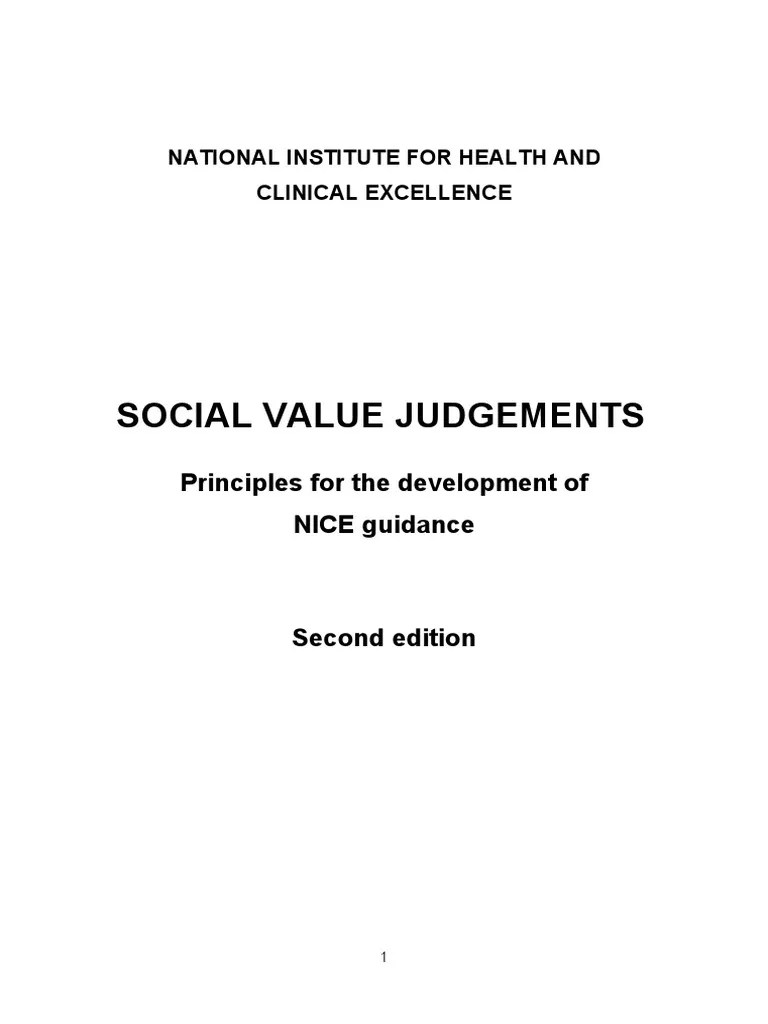 NATIONAL INSTITUTE FOR HEALTH AND CLINICAL EXCELLENCE

SOCIAL VALUE JUDGEMENTS

Principles for the development of NICE guidance

Second edition

1